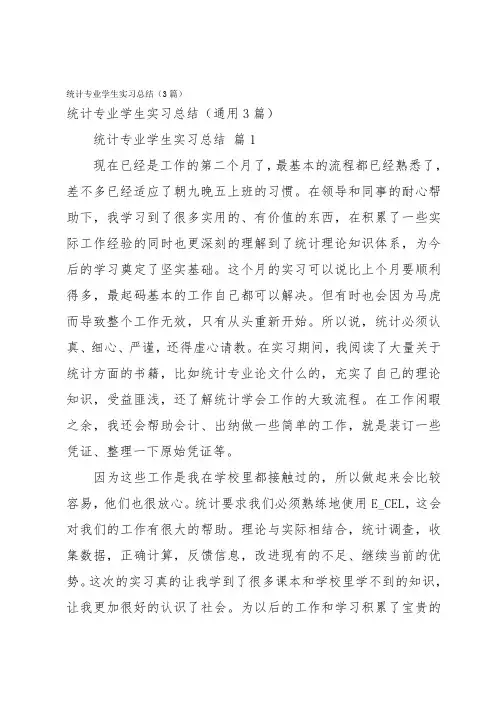 统计专业学生实习总结（3篇）

统计专业学生实习总结（通用3篇）

统计专业学生实习总结 篇1

现在已经是工作的第二个月了，最基本的流程都已经熟悉了，差不多已经适应了朝九晚五上班的习惯。在领导和同事的耐心帮助下，我学习到了很多实用的、有价值的东西，在积累了一些实际工作经验的同时也更深刻的理解到了统计理论知识体系，为今后的学习奠定了坚实基础。这个月的实习可以说比上个月要顺利得多，最起码基本的工作自己都可以解决。但有时也会因为马虎而导致整个工作无效，只有从头重新开始。所以说，统计必须认真、细心、严谨，还得虚心请教。在实习期间，我阅读了大量关于统计方面的书籍，比如统计专业论文什么的，充实了自己的理论知识，受益匪浅，还了解统计学会工作的大致流程。在工作闲暇之余，我还会帮助会计、出纳做一些简单的工作，就是装订一些凭证、整理一下原始凭证等。

因为这些工作是我在学校里都接触过的，所以做起来会比较容易，他们也很放心。统计要求我们必须熟练地使用E_CEL，这会对我们的工作有很大的帮助。理论与实际相结合，统计调查，收集数据，正确计算，反馈信息，改进现有的不足、继续当前的优势。这次的实习真的让我学到了很多课本和学校里学不到的知识，让我更加很好的认识了社会。为以后的工作和学习积累了宝贵的